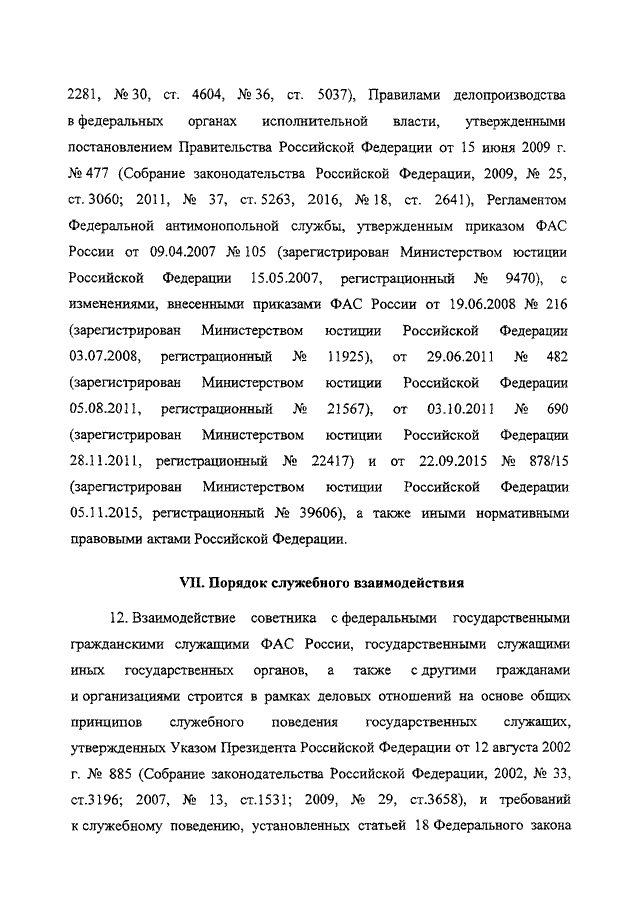 2281, № 30, ст. 4604, № 36, ст. 5037), Правилами делопроизводства в федеральных органах исполнительной власти, утвержденными постановлением Правительства Российской Федерации от 15 июня 2009 г. № 477 (Собрание законодательства Российской Федерации, 2009, № 25, ст. 3060; 2011, № 37, ст. 5263, 2016, № 18, ст. 2641), Регламентом Федеральной антимонопольной службы, утвержденным приказом ФАС России от 09.04.2007 № 105 (зарегистрирован Министерством юстиции Российской Федерации 15.05.2007, регистрационный № 9470), с изменениями, внесенными приказами ФАС России от 19.06.2008 № 216 (зарегистрирован Министерством юстиции Российской Федерации 03.07.2008, регистрационный № 11925), от 29.06.2011 № 482 (зарегистрирован Министерством юстиции Российской Федерации 05.08.2011, регистрационный № 21567), от 03.10.2011 № 690 (зарегистрирован Министерством юстиции Российской Федерации 28.11.2011, регистрационный № 22417) и от 22.09.2015 № 878/15 (зарегистрирован Министерством юстиции Российской Федерации 05.11.2015, регистрационный № 39606), а также иными нормативными правовыми актами Российской Федерации.

VII. Порядок служебного взаимодействия

12. Взаимодействие советника с федеральными государственными гражданскими служащими ФАС России, государственными служащими иных государственных органов, а также с другими гражданами и организациями строится в рамках деловых отношений на основе общих принципов служебного поведения государственных служащих, утвержденных Указом Президента Российской Федерации от 12 августа 2002 г. № 885 (Собрание законодательства Российской Федерации, 2002, № 33, ст.3196; 2007, № 13, ст.1531; 2009, № 29, ст.3658), и требований к служебному поведению, установленных статьей 18 Федерального закона